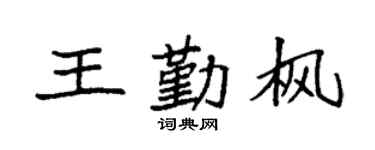 王勤枫
词典网